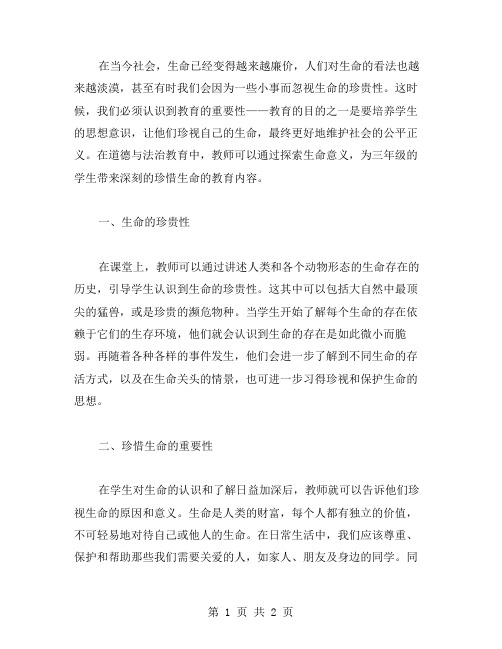 在当今社会，生命已经变得越来越廉价，人们对生命的看法也越来越淡漠，甚至有时我们会因为一些小事而忽视生命的珍贵性。这时候，我们必须认识到教育的重要性——教育的目的之一是要培养学生的思想意识，让他们珍视自己的生命，最终更好地维护社会的公平正义。在道德与法治教育中，教师可以通过探索生命意义，为三年级的学生带来深刻的珍惜生命的教育内容。

一、生命的珍贵性

在课堂上，教师可以通过讲述人类和各个动物形态的生命存在的历史，引导学生认识到生命的珍贵性。这其中可以包括大自然中最顶尖的猛兽，或是珍贵的濒危物种。当学生开始了解每个生命的存在依赖于它们的生存环境，他们就会认识到生命的存在是如此微小而脆弱。再随着各种各样的事件发生，他们会进一步了解到不同生命的存活方式，以及在生命关头的情景，也可进一步习得珍视和保护生命的思想。

二、珍惜生命的重要性

在学生对生命的认识和了解日益加深后，教师就可以告诉他们珍视生命的原因和意义。生命是人类的财富，每个人都有独立的价值，不可轻易地对待自己或他人的生命。在日常生活中，我们应该尊重、保护和帮助那些我们需要关爱的人，如家人、朋友及身边的同学。同

第 1 页 共 2 页